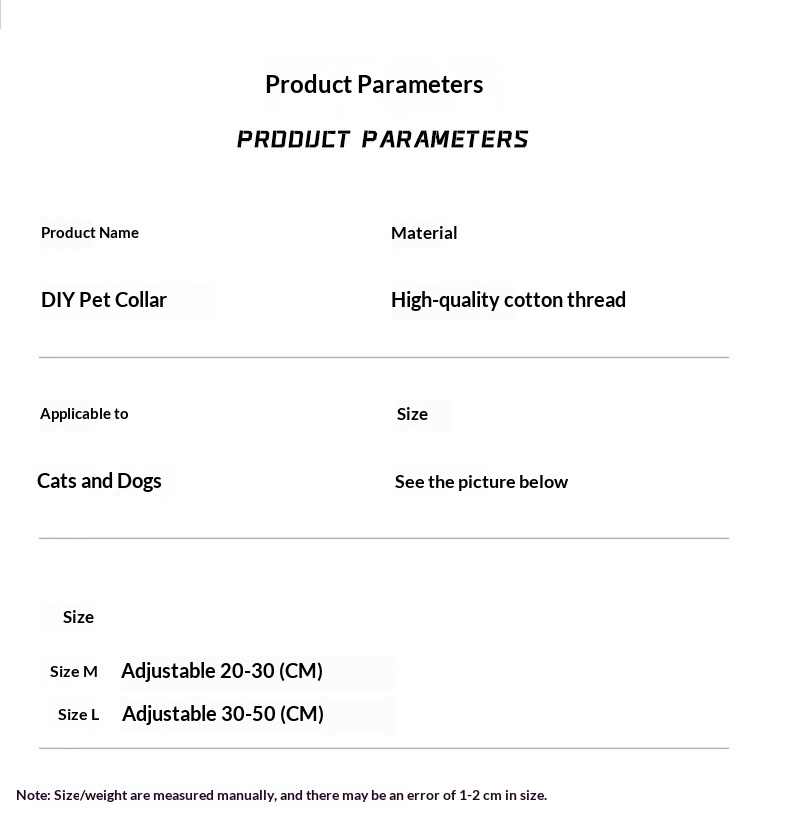 Product Parameters

PRODUCT PARAMETERS

Product Name

DIY Pet Collar

Material

High-quality cotton thread

Applicable to

Cats and Dogs

Size

See the picture below

Size

Size M Adjustable 20-30 (CM)

Size L Adjustable 30-50 (CM)

Note: Size/weight are measured manually, and there may be an error of 1-2 cm in size.